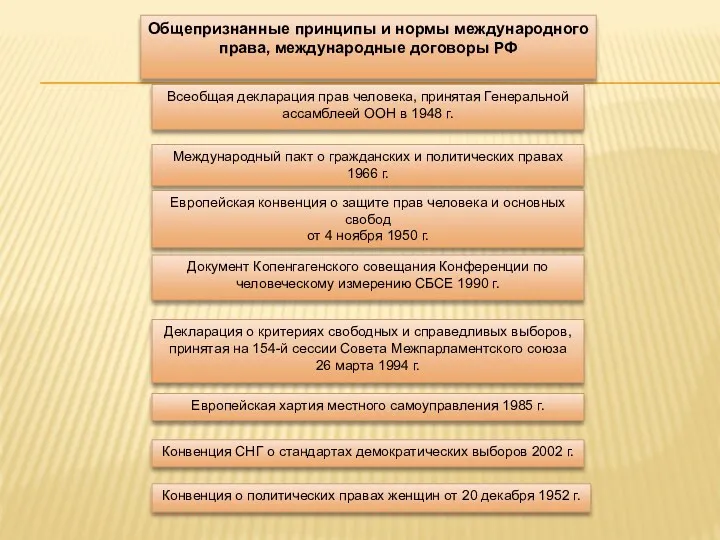 Общепризнанные принципы и нормы международного права, международные договоры РФ

Всеобщая декларация прав человека, принятая Генеральной ассамблеей ООН в 1948 г.

Международный пакт о гражданских и политических правах 1966 г.

Европейская конвенция о защите прав человека и основных свобод
от 4 ноября 1950 г.

Документ Копенгагенского совещания Конференции по человеческому измерению СБСЕ 1990 г.

Декларация о критериях свободных и справедливых выборов, принятая на 154-й сессии Совета Межпарламентского союза 26 марта 1994 г.

Европейская хартия местного самоуправления 1985 г.

Конвенция СНГ о стандартах демократических выборов 2002 г.

Конвенция о политических правах женщин от 20 декабря 1952 г.